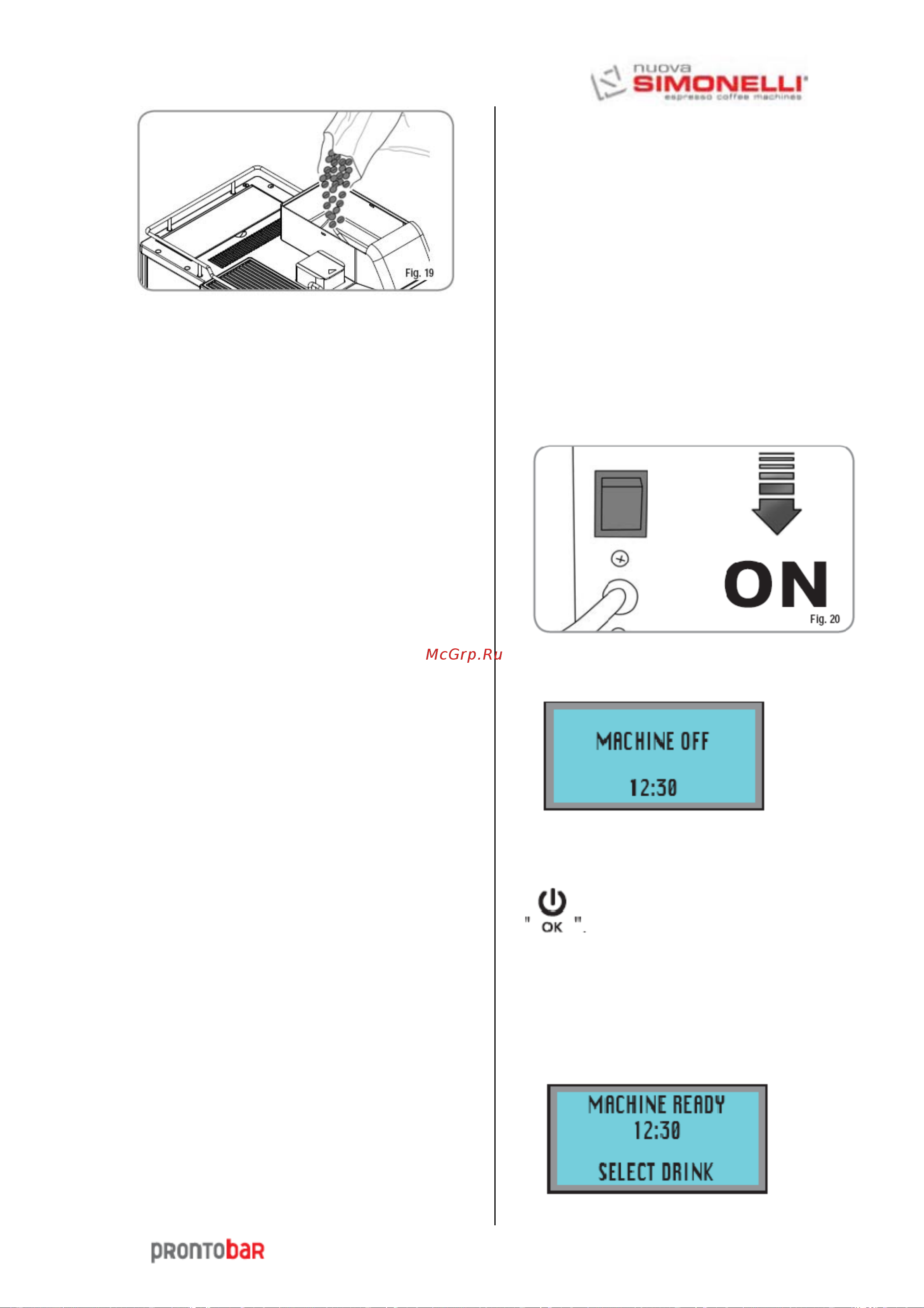 nuova SIMONELLI espresso coffee machines

Fig. 19

ON

Fig. 20

McGrp.Ru

MACHINE OFF

12:30

" OK ".

MACHINE READY
12:30

SELECT DRINK

prontobar